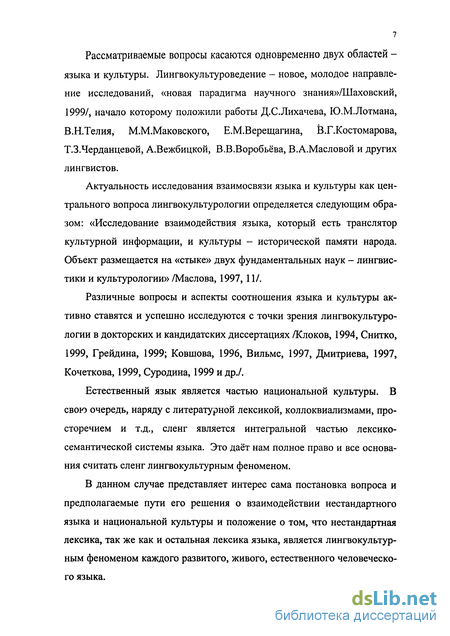 7

Рассматриваемые вопросы касаются одновременно двух областей – языка и культуры. Лингвокультуроведение – новое, молодое направление исследований, «новая парадигма научного знания»/Шаховский, 1999/, начало которому положили работы Д.С.Лихачева, Ю.М.Лотмана, В.Н.Телия, М.М.Маковского, Е.М.Верещагина, В.Г.Костомарова, Т.З.Черданцевой, А.Вежбицкой, В.В.Воробьёва, В.А.Масловой и других лингвистов.

Актуальность исследования взаимосвязи языка и культуры как центрального вопроса лингвокультурологии определяется следующим образом: «Исследование взаимодействия языка, который есть транслятор культурной информации, и культуры – исторической памяти народа. Объект размещается на «стыке» двух фундаментальных наук – лингвистики и культурологии» /Маслова, 1997, 11/.

Различные вопросы и аспекты соотношения языка и культуры активно ставятся и успешно исследуются с точки зрения лингвокультурологии в докторских и кандидатских диссертациях /Клоков, 1994, Снитко, 1999, Грейдина, 1999; Ковшова, 1996, Вильмс, 1997, Дмитриева, 1997, Кочеткова, 1999, Суродина, 1999 и др./.

Естественный язык является частью национальной культуры. В свою очередь, наряду с литературной лексикой, коллоквиализмами, просторечием и т.д., сленг является интегральной частью лексико-семантической системы языка. Это даёт нам полное право и все основания считать сленг лингвокультурным феноменом.

В данном случае представляет интерес сама постановка вопроса и предполагаемые пути его решения о взаимодействии нестандартного языка и национальной культуры и положение о том, что нестандартная лексика, так же как и остальная лексика языка, является лингвокультурным феноменом каждого развитого, живого, естественного человеческого языка.

dsLib.net
библиотека диссертаций